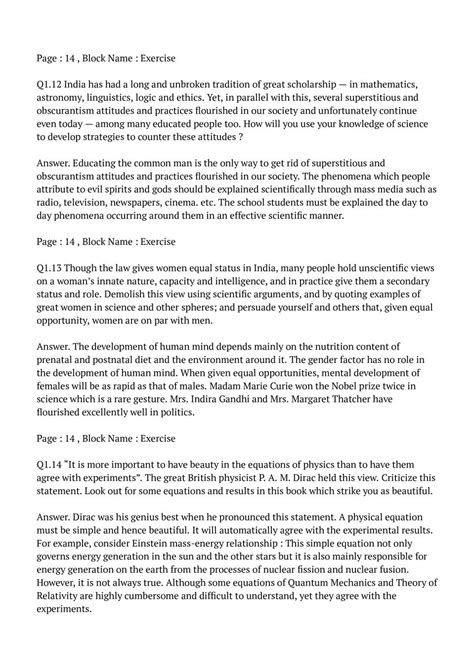 Page : 14 , Block Name : Exercise

Q1.12 India has had a long and unbroken tradition of great scholarship — in mathematics, astronomy, linguistics, logic and ethics. Yet, in parallel with this, several superstitious and obscurantism attitudes and practices flourished in our society and unfortunately continue even today — among many educated people too. How will you use your knowledge of science to develop strategies to counter these attitudes ?

Answer. Educating the common man is the only way to get rid of superstitious and obscurantism attitudes and practices flourished in our society. The phenomena which people attribute to evil spirits and gods should be explained scientifically through mass media such as radio, television, newspapers, cinema. etc. The school students must be explained the day to day phenomena occurring around them in an effective scientific manner.

Page : 14 , Block Name : Exercise

Q1.13 Though the law gives women equal status in India, many people hold unscientific views on a woman's innate nature, capacity and intelligence, and in practice give them a secondary status and role. Demolish this view using scientific arguments, and by quoting examples of great women in science and other spheres; and persuade yourself and others that, given equal opportunity, women are on par with men.

Answer. The development of human mind depends mainly on the nutrition content of prenatal and postnatal diet and the environment around it. The gender factor has no role in the development of human mind. When given equal opportunities, mental development of females will be as rapid as that of males. Madam Marie Curie won the Nobel prize twice in science which is a rare gesture. Mrs. Indira Gandhi and Mrs. Margaret Thatcher have flourished excellently well in politics.

Page : 14 , Block Name : Exercise

Q1.14 "It is more important to have beauty in the equations of physics than to have them agree with experiments". The great British physicist P. A. M. Dirac held this view. Criticize this statement. Look out for some equations and results in this book which strike you as beautiful.

Answer. Dirac was his genius best when he pronounced this statement. A physical equation must be simple and hence beautiful. It will automatically agree with the experimental results. For example, consider Einstein mass-energy relationship : This simple equation not only governs energy generation in the sun and the other stars but it is also mainly responsible for energy generation on the earth from the processes of nuclear fission and nuclear fusion. However, it is not always true. Although some equations of Quantum Mechanics and Theory of Relativity are highly cumbersome and difficult to understand, yet they agree with the experiments.